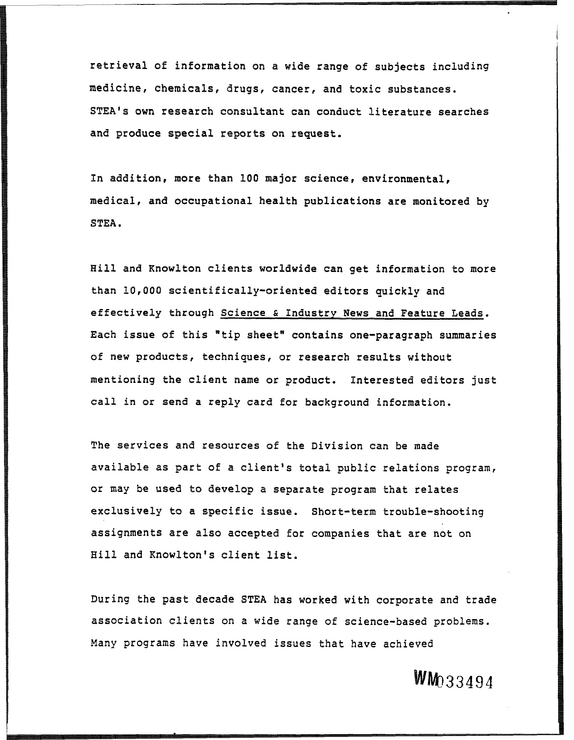 retrieval of information on a wide range of subjects including medicine, chemicals, drugs, cancer, and toxic substances. STEA's own research consultant can conduct literature searches and produce special reports on request.

In addition, more than 100 major science, environmental, medical, and occupational health publications are monitored by STEA.

Hill and Knowlton clients worldwide can get information to more than 10,000 scientifically-oriented editors quickly and effectively through Science & Industry News and Feature Leads. Each issue of this "tip sheet" contains one-paragraph summaries of new products, techniques, or research results without mentioning the client name or product. Interested editors just call in or send a reply card for background information.

The services and resources of the Division can be made available as part of a client's total public relations program, or may be used to develop a separate program that relates exclusively to a specific issue. Short-term trouble-shooting assignments are also accepted for companies that are not on Hill and Knowlton's client list.

During the past decade STEA has worked with corporate and trade association clients on a wide range of science-based problems. Many programs have involved issues that have achieved

WM033494